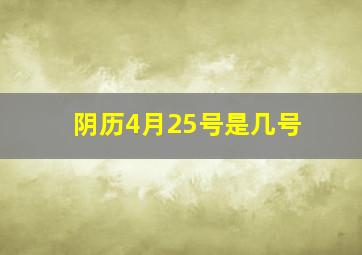 阴历4月25号是几号